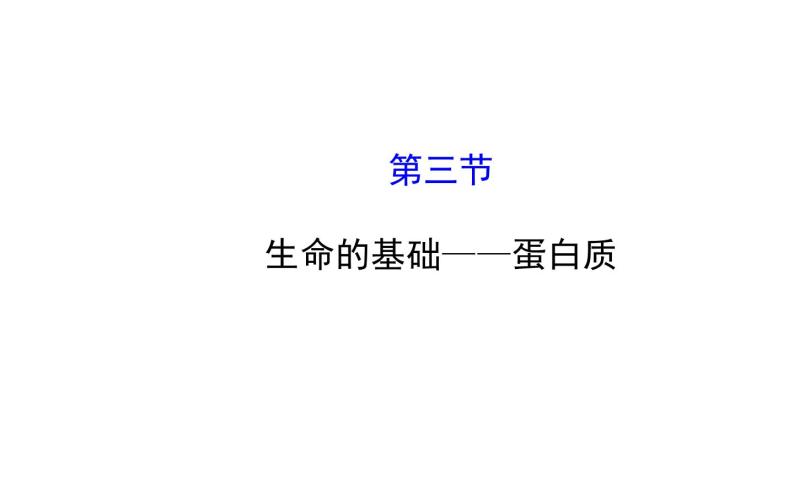 第三节

生命的基础——蛋白质